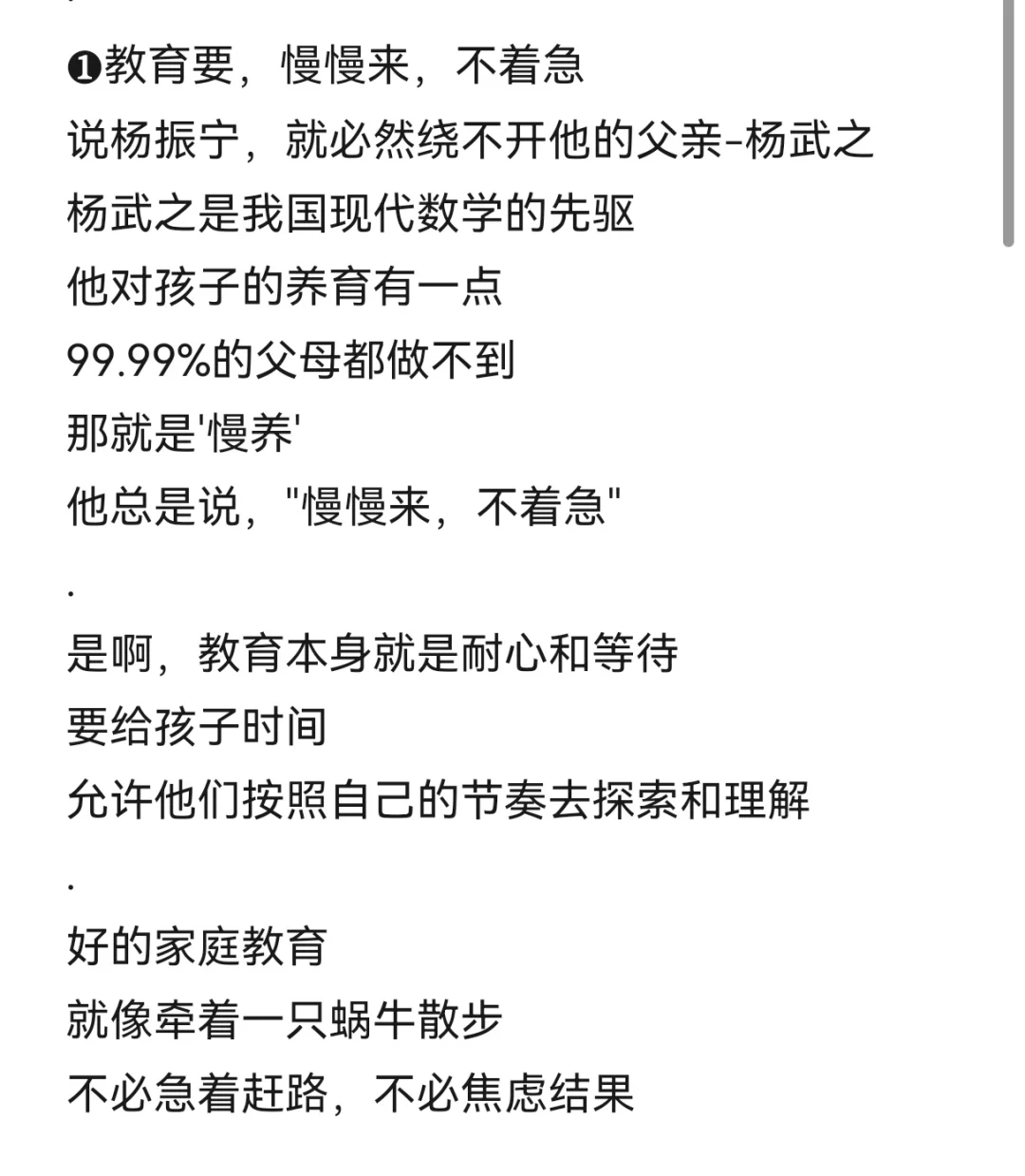 ❶教育要，慢慢来，不着急
说杨振宁，就必然绕不开他的父亲-杨武之
杨武之是我国现代数学的先驱
他对孩子的养育有一点
99.99%的父母都做不到
那就是'慢养'
他总是说，"慢慢来，不着急"
.
是啊，教育本身就是耐心和等待
要给孩子时间
允许他们按照自己的节奏去探索和理解
.
好的家庭教育
就像牵着一只蜗牛散步
不必急着赶路，不必焦虑结果